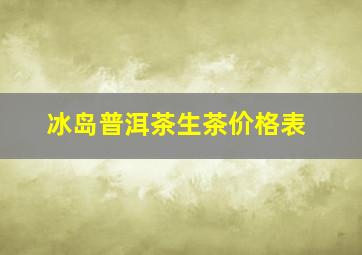 冰岛普洱茶生茶价格表